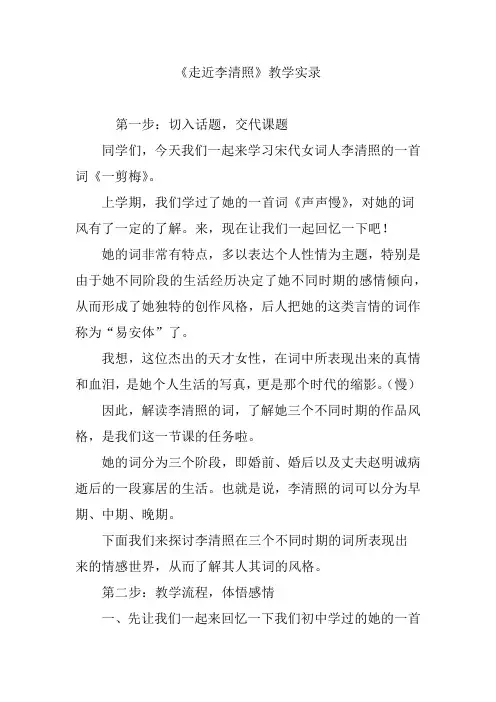 《走近李清照》教学实录

第一步：切入话题，交代课题

同学们，今天我们一起来学习宋代女词人李清照的一首词《一剪梅》。

上学期，我们学过了她的一首词《声声慢》，对她的词风有了一定的了解。来，现在让我们一起回忆一下吧！

她的词非常有特点，多以表达个人性情为主题，特别是由于她不同阶段的生活经历决定了她不同时期的感情倾向，从而形成了她独特的创作风格，后人把她的这类言情的词作称为“易安体”了。

我想，这位杰出的天才女性，在词中所表现出来的真情和血泪，是她个人生活的写真，更是那个时代的缩影。(慢)

因此，解读李清照的词，了解她三个不同时期的作品风格，是我们这一节课的任务啦。

她的词分为三个阶段，即婚前、婚后以及丈夫赵明诚病逝后的一段寡居的生活。也就是说，李清照的词可以分为早期、中期、晚期。

下面我们来探讨李清照在三个不同时期的词所表现出来的情感世界，从而了解其人其词的风格。

第二步：教学流程，体悟感情

一、先让我们一起来回忆一下我们初中学过的她的一首